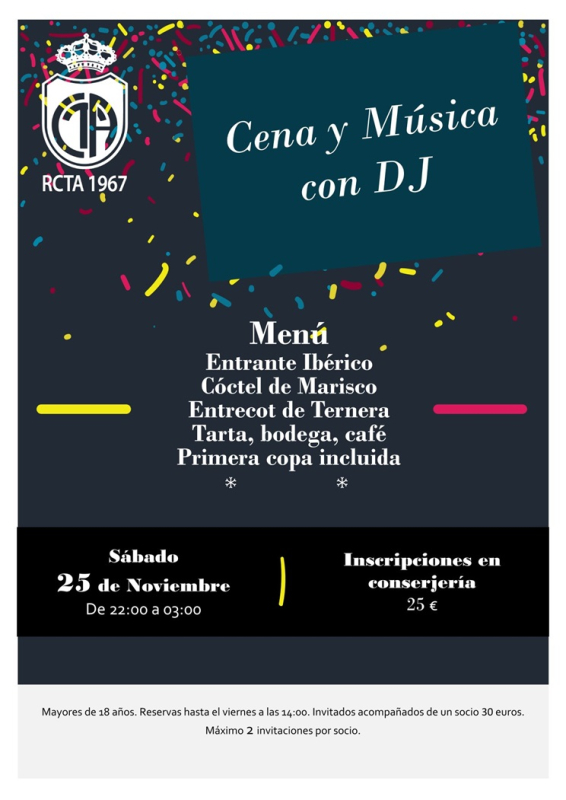 RCTA 1967

Cena y Música con DJ

Menú
Entrante Ibérico
Cóctel de Marisco
Entrecot de Ternera
Tarta, bodega, café
Primera copa incluida
* *

Sábado
25 de Noviembre
De 22:00 a 03:00

Inscripciones en conserjería
25 €

Mayores de 18 años. Reservas hasta el viernes a las 14:00. Invitados acompañados de un socio 30 euros. Máximo 2 invitaciones por socio.